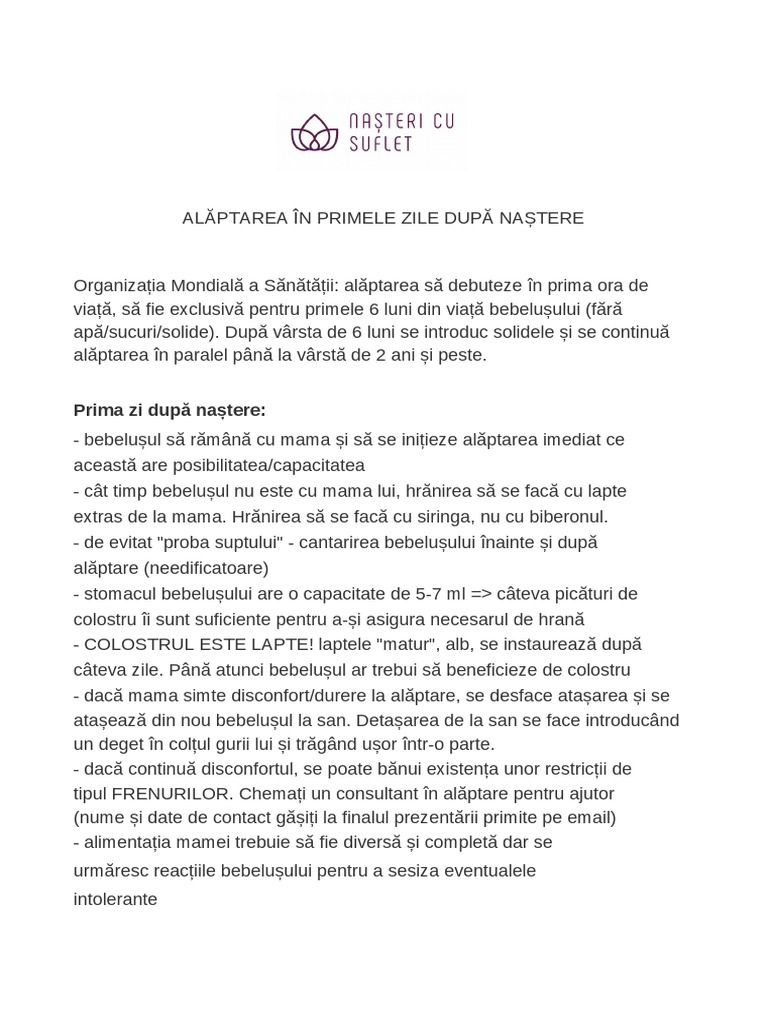 NAȘTERI CU SUFLET

ALĂPTAREA ÎN PRIMELE ZILE DUPĂ NAȘTERE

Organizația Mondială a Sănătății: alăptarea să debuteze în prima ora de viață, să fie exclusivă pentru primele 6 luni din viață bebelușului (fără apă/sucuri/solide). După vârsta de 6 luni se introduc solidele și se continuă alăptarea în paralel până la vârstă de 2 ani și peste.

Prima zi după naștere:
- bebelușul să rămână cu mama și să se inițieze alăptarea imediat ce această are posibilitatea/capacitatea
- cât timp bebelușul nu este cu mama lui, hrănirea să se facă cu lapte extras de la mama. Hrănirea să se facă cu siringa, nu cu biberonul.
- de evitat "proba suptului" - cantarirea bebelușului înainte și după alăptare (needificatoare)
- stomacul bebelușului are o capacitate de 5-7 ml => câteva picături de colostru îi sunt suficiente pentru a-și asigura necesarul de hrană
- COLOSTRUL ESTE LAPTE! laptele "matur", alb, se instaurează după câteva zile. Până atunci bebelușul ar trebui să beneficieze de colostru
- dacă mama simte disconfort/durere la alăptare, se desface atașarea și se atașează din nou bebelușul la san. Detașarea de la san se face introducând un deget în colțul gurii lui și trăgând ușor într-o parte.
- dacă continuă disconfortul, se poate bănui existența unor restricții de tipul FRENURILOR. Chemați un consultant în alăptare pentru ajutor (nume și date de contact găsiți la finalul prezentării primite pe email)
- alimentația mamei trebuie să fie diversă și completă dar se urmăresc reacțiile bebelușului pentru a sesiza eventualele intolerante